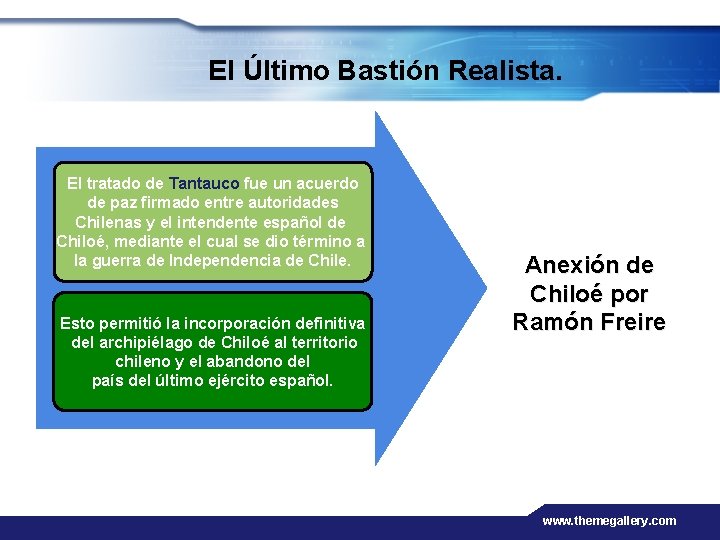 El Último Bastión Realista.

El tratado de Tantauco fue un acuerdo de paz firmado entre autoridades Chilenas y el intendente español de Chiloé, mediante el cual se dio término a la guerra de Independencia de Chile.

Esto permitió la incorporación definitiva del archipiélago de Chiloé al territorio chileno y el abandono del país del último ejército español.

Anexión de Chiloé por Ramón Freire

www.themegallery.com